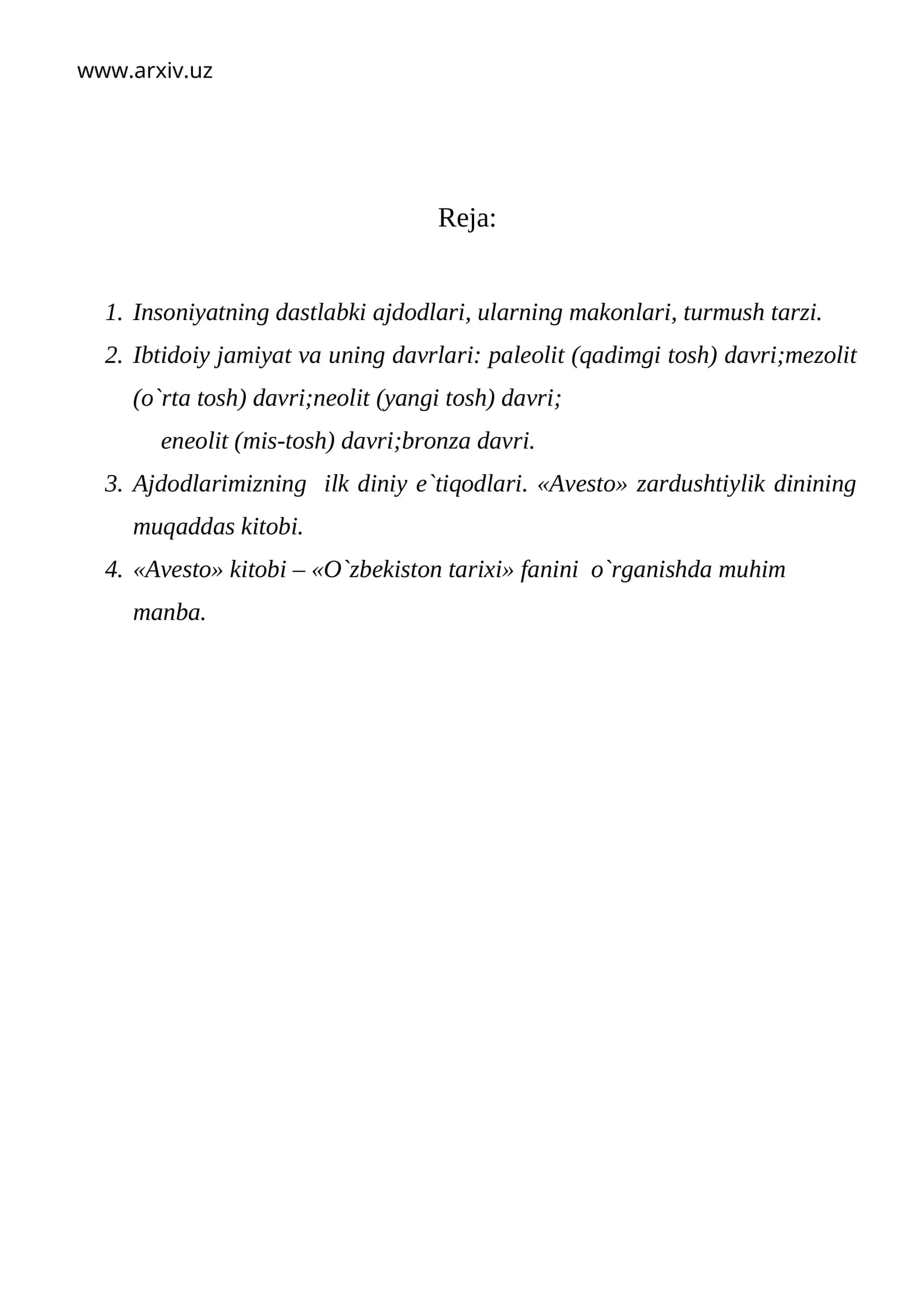 www.arxiv.uz

Reja:

1. Insoniyatning dastlabki ajdodlari, ularning makonlari, turmush tarzi.
2. Ibtidoiy jamiyat va uning davrlari: paleolit (qadimgi tosh) davri;mezolit (o`rta tosh) davri;neolit (yangi tosh) davri; eneolit (mis-tosh) davri;bronza davri.
3. Ajdodlarimizning ilk diniy e`tiqodlari. «Avesto» zardushtiylik dinining muqaddas kitobi.
4. «Avesto» kitobi – «O`zbekiston tarixi» fanini o`rganishda muhim manba.